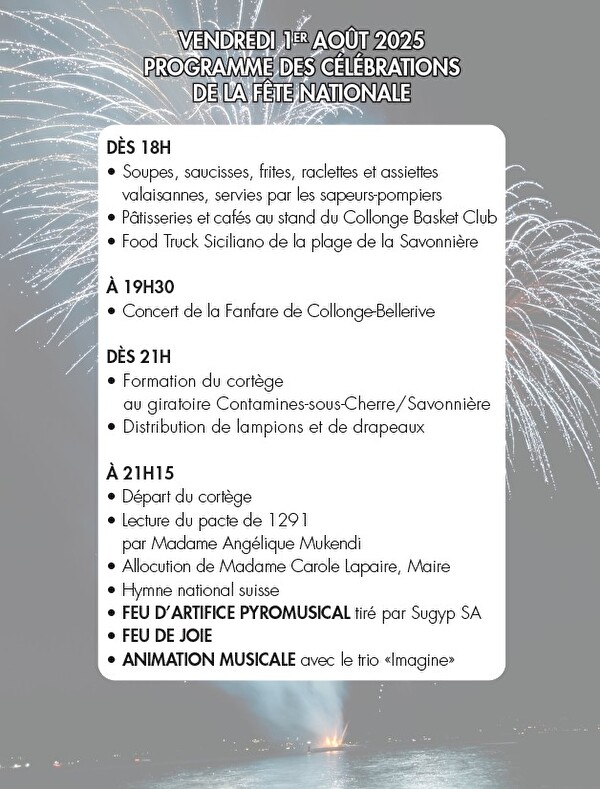 VENDREDI 1ER AOÛT 2025
PROGRAMME DES CÉLÉBRATIONS
DE LA FÊTE NATIONALE

DÈS 18H
• Soupes, saucisses, frites, raclettes et assiettes valaisannes, servies par les sapeurs-pompiers
• Pâtisseries et cafés au stand du Collonge Basket Club
• Food Truck Siciliano de la plage de la Savonnière

À 19H30
• Concert de la Fanfare de Collonge-Bellerive

DÈS 21H
• Formation du cortège au giratoire Contamines-sous-Cherre/Savonnière
• Distribution de lampions et de drapeaux

À 21H15
• Départ du cortège
• Lecture du pacte de 1291 par Madame Angélique Mukendi
• Allocution de Madame Carole Lapaire, Maire
• Hymne national suisse
• FEU D'ARTIFICE PYROMUSICAL tiré par Sugyp SA
• FEU DE JOIE
• ANIMATION MUSICALE avec le trio «Imagine»